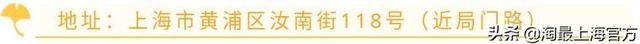 地址：上海市黄浦区汝南街118号（近局门路）

头条 @淘最上海官方